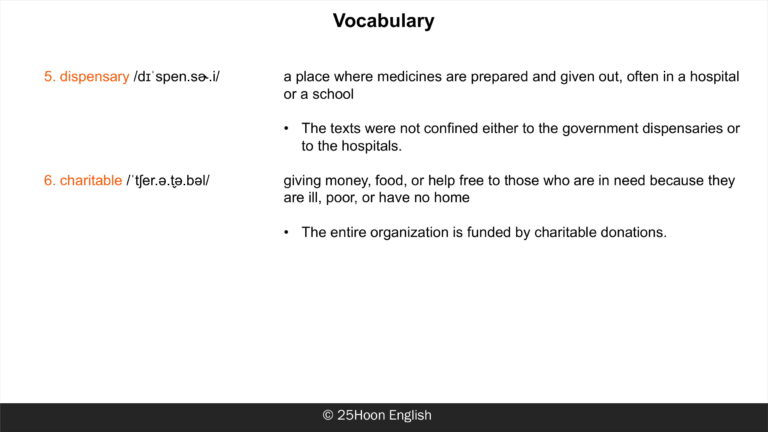 Vocabulary

5. dispensary /dɪˈspen.sɚ.i/

a place where medicines are prepared and given out, often in a hospital or a school

• The texts were not confined either to the government dispensaries or to the hospitals.

6. charitable /ˈtʃer.ə.t̬ə.bəl/

giving money, food, or help free to those who are in need because they are ill, poor, or have no home

• The entire organization is funded by charitable donations.

© 25Hoon English